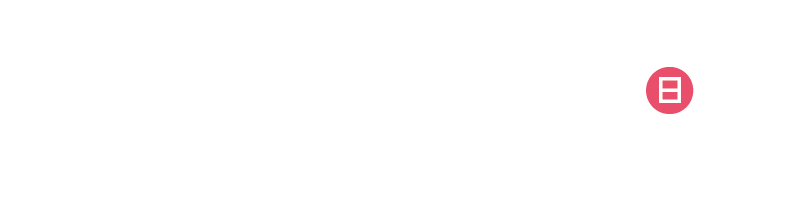 日